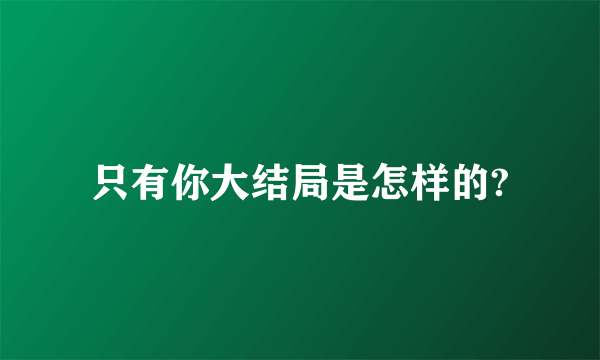 只有你大结局是怎样的?